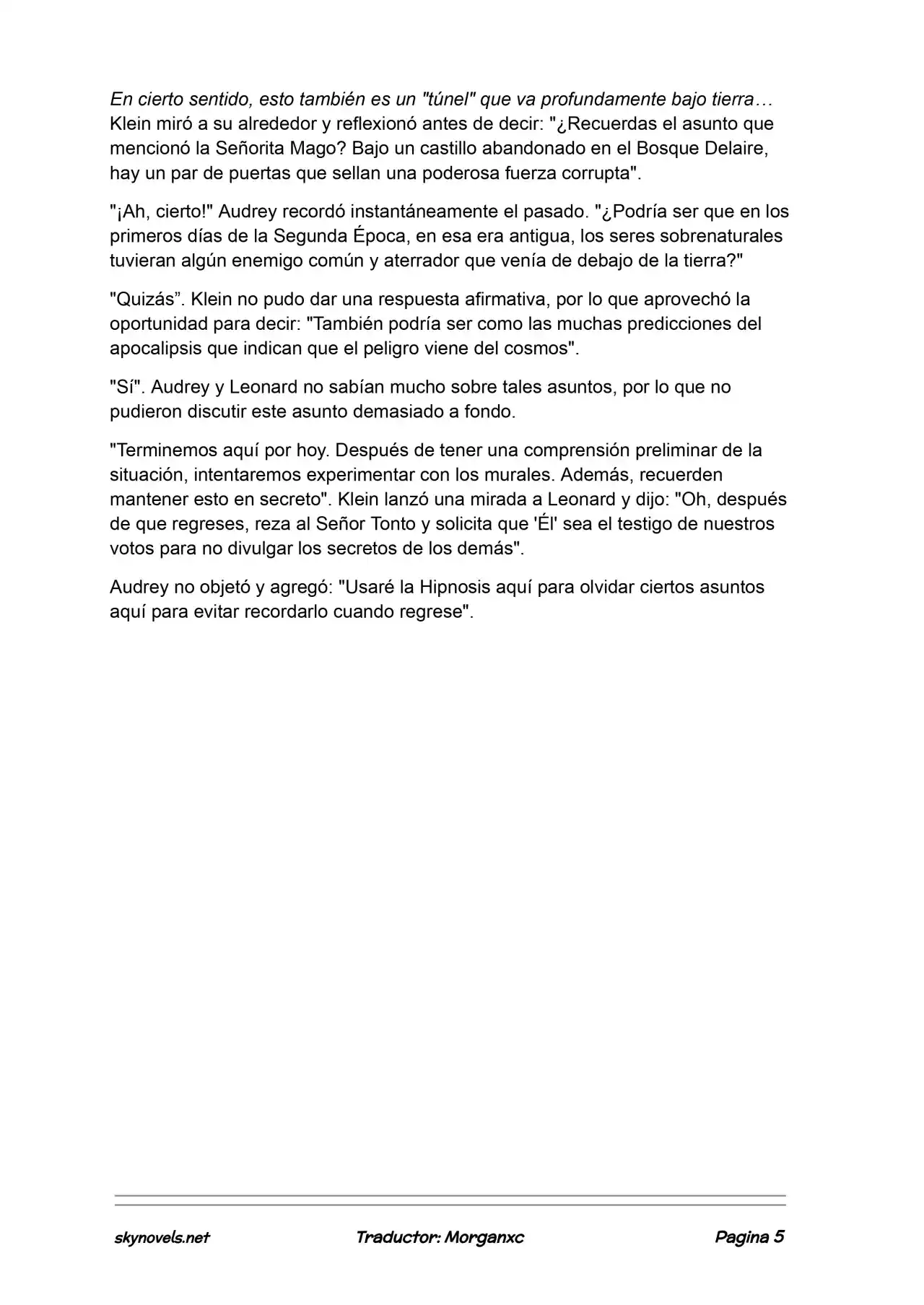 En cierto sentido, esto también es un "túnel" que va profundamente bajo tierra… Klein miró a su alrededor y reflexionó antes de decir: "¿Recuerdas el asunto que mencionó la Señorita Mago? Bajo un castillo abandonado en el Bosque Delaire, hay un par de puertas que sellan una poderosa fuerza corrupta".

"¡Ah, cierto!" Audrey recordó instantáneamente el pasado. "¿Podría ser que en los primeros días de la Segunda Época, en esa era antigua, los seres sobrenaturales tuvieran algún enemigo común y aterrador que venía de debajo de la tierra?"

"Quizás”. Klein no pudo dar una respuesta afirmativa, por lo que aprovechó la oportunidad para decir: "También podría ser como las muchas predicciones del apocalipsis que indican que el peligro viene del cosmos".

"Sí". Audrey y Leonard no sabían mucho sobre tales asuntos, por lo que no pudieron discutir este asunto demasiado a fondo.

"Terminemos aquí por hoy. Después de tener una comprensión preliminar de la situación, intentaremos experimentar con los murales. Además, recuerden mantener esto en secreto". Klein lanzó una mirada a Leonard y dijo: "Oh, después de que regreses, reza al Señor Tonto y solicita que 'Él' sea el testigo de nuestros votos para no divulgar los secretos de los demás".

Audrey no objetó y agregó: "Usaré la Hipnosis aquí para olvidar ciertos asuntos aquí para evitar recordarlo cuando regrese".

skynovels.net Traductor: Morganxc Pagina 5